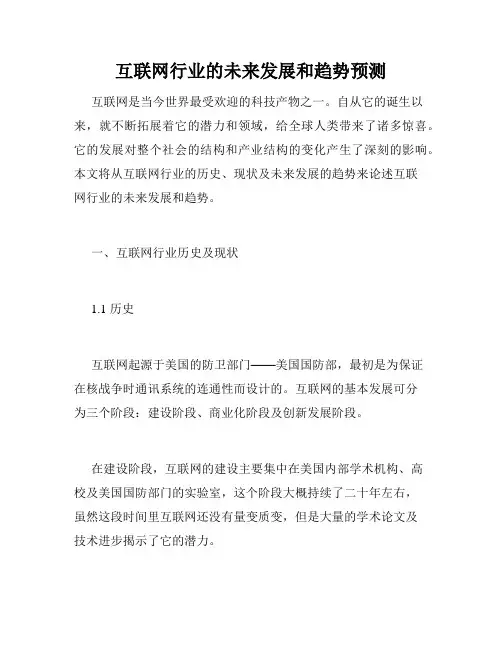 互联网行业的未来发展和趋势预测

互联网是当今世界最受欢迎的科技产物之一。自从它的诞生以来，就不断拓展着它的潜力和领域，给全球人类带来了诸多惊喜。它的发展对整个社会的结构和产业结构的变化产生了深刻的影响。本文将从互联网行业的历史、现状及未来发展的趋势来论述互联网行业的未来发展和趋势。

一、互联网行业历史及现状

1.1 历史

互联网起源于美国的防卫部门——美国国防部，最初是为保证在核战争时通讯系统的连通性而设计的。互联网的基本发展可分为三个阶段：建设阶段、商业化阶段及创新发展阶段。

在建设阶段，互联网的建设主要集中在美国内部学术机构、高校及美国国防部门的实验室，这个阶段大概持续了二十年左右，虽然这段时间里互联网还没有量变质变，但是大量的学术论文及技术进步揭示了它的潜力。